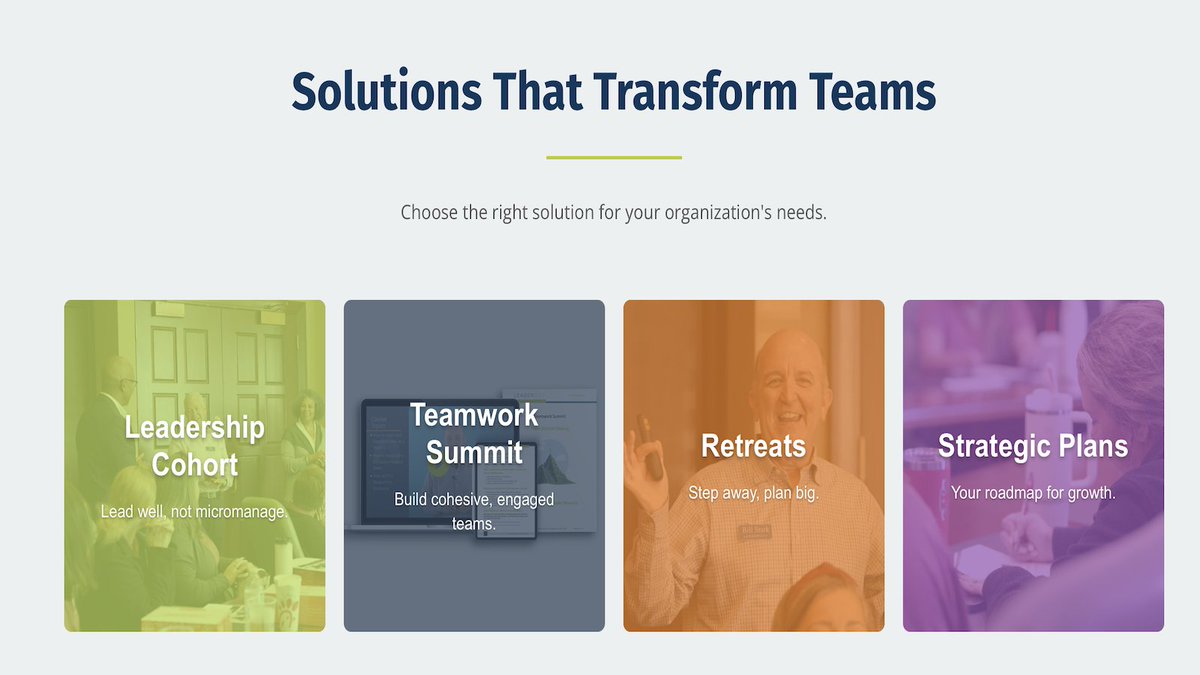 Solutions That Transform Teams

Choose the right solution for your organization's needs.

Leadership Cohort

Lead well, not micromanage.

Teamwork Summit

Build cohesive, engaged teams.

Retreats

Step away, plan big.

Strategic Plans

Your roadmap for growth.